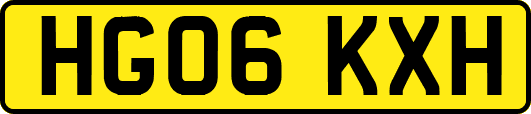 HG06 KXH